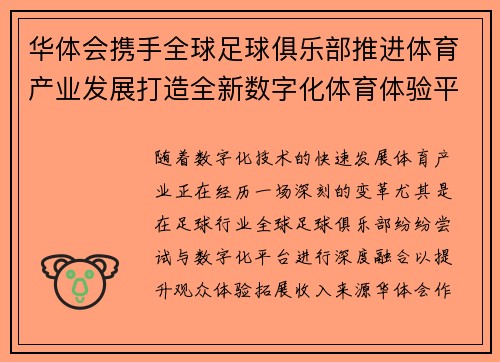 华体会携手全球足球俱乐部推进体育产业发展打造全新数字化体育体验平

随着数字化技术的快速发展体育产业正在经历一场深刻的变革尤其是在足球行业全球足球俱乐部纷纷尝试与数字化平台进行深度融合以提升观众体验拓展收入来源华体会作